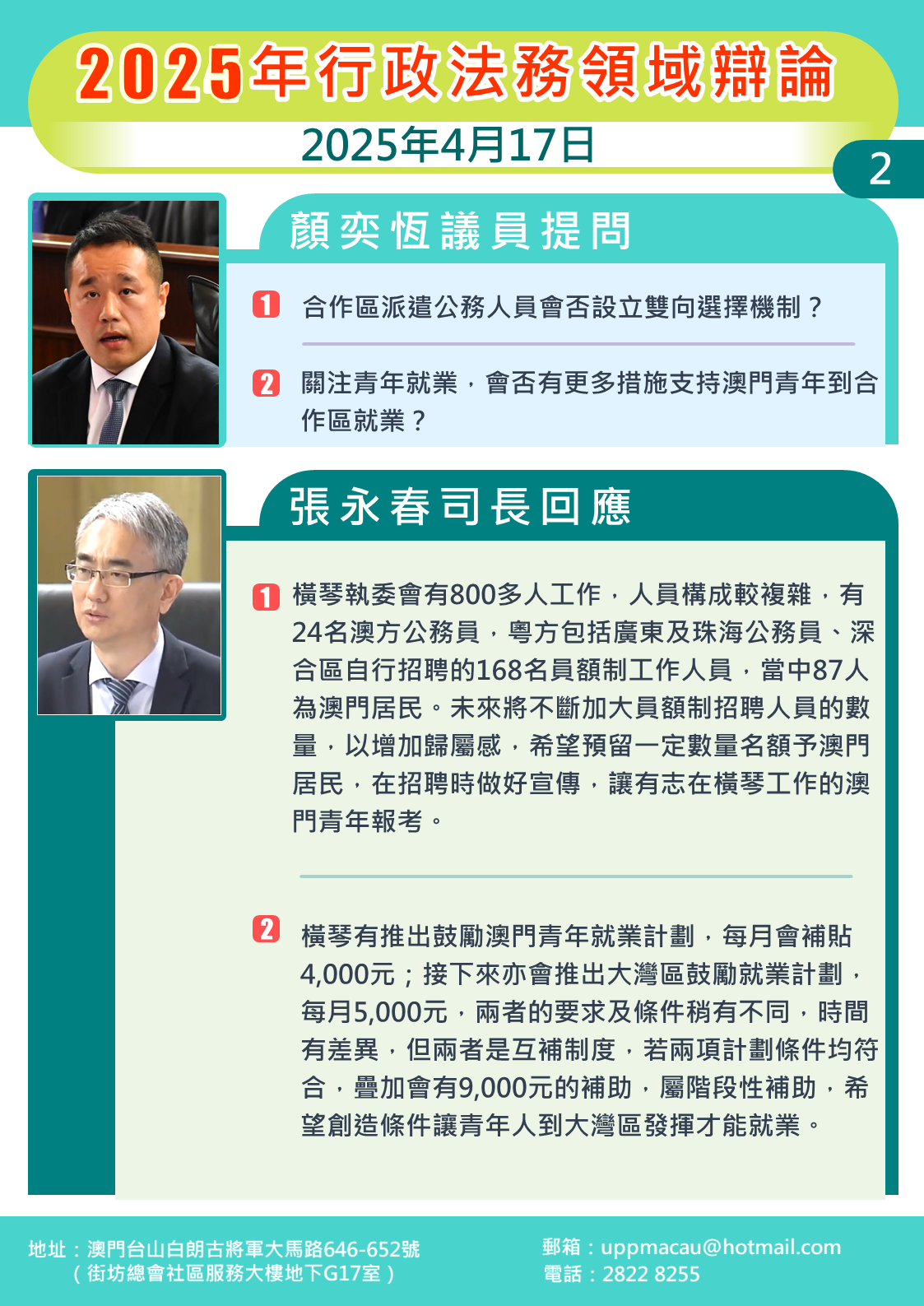 2025年行政法務領域辯論

2025年4月17日

2

顏奕恆議員提問

1 合作區派遣公務人員會否設立雙向選擇機制？

2 關注青年就業，會否有更多措施支持澳門青年到合作區就業？

張永春司長回應

1 橫琴執委會有800多人工作，人員構成較複雜，有24名澳方公務員，粵方包括廣東及珠海公務員、深合區自行招聘的168名員額制工作人員，當中87人為澳門居民。未來將不斷加大員額制招聘人員的數量，以增加歸屬感，希望預留一定數量名額予澳門居民，在招聘時做好宣傳，讓有志在橫琴工作的澳門青年報考。

2 橫琴有推出鼓勵澳門青年就業計劃，每月會補貼4,000元；接下來亦會推出大灣區鼓勵就業計劃，每月5,000元，兩者的要求及條件稍有不同，時間有差異，但兩者是互補制度，若兩項計劃條件均符合，疊加會有9,000元的補助，屬階段性補助，希望創造條件讓青年人到大灣區發揮才能就業。

地址：澳門台山白朗古將軍大馬路646-652號
（街坊總會社區服務大樓地下G17室）

郵箱：uppmacau@hotmail.com
電話：2822 8255